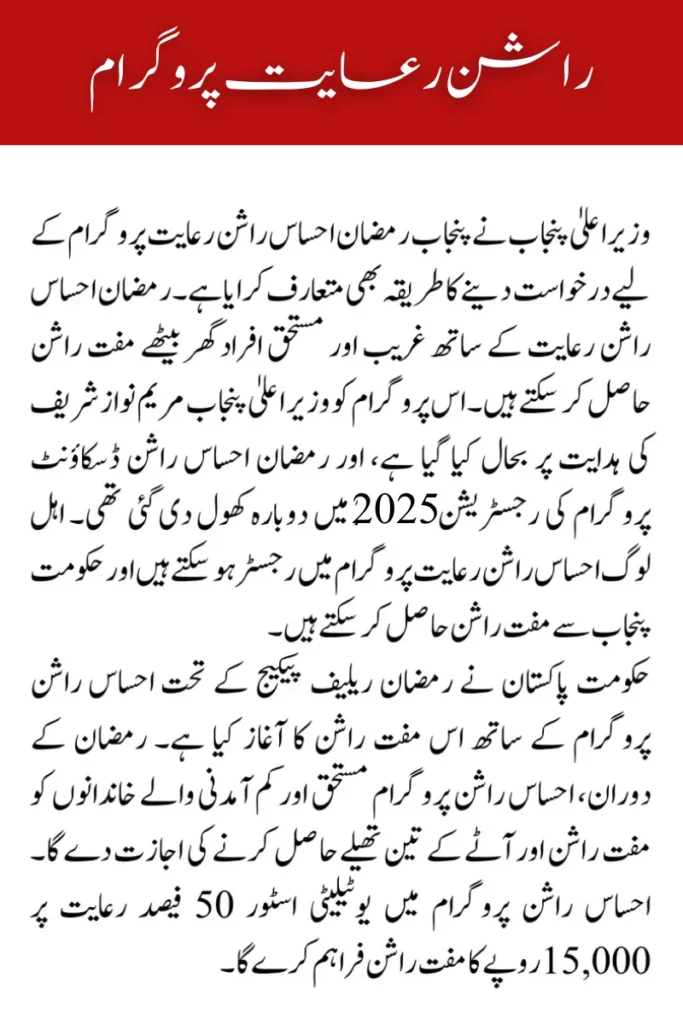 راشن رعایت پروگرام

وزیر اعلیٰ پنجاب نے پنجاب رمضان احساس راشن رعایت پروگرام کے لیے درخواست دینے کا طریقہ بھی متعارف کرایا ہے۔ رمضان احساس راشن رعایت کے ساتھ غریب اور مستحق افراد گھر بیٹھے مفت راشن حاصل کر سکتے ہیں۔ اس پروگرام کو وزیر اعلیٰ پنجاب مریم نواز شریف کی ہدایت پر بحال کیا گیا ہے، اور رمضان احساس راشن ڈسکاؤنٹ پروگرام کی رجسٹریشن 2025 میں دوبارہ کھول دی گئی تھی۔ اہل لوگ احساس راشن رعایت پروگرام میں رجسٹر ہو سکتے ہیں اور حکومت پنجاب سے مفت راشن حاصل کر سکتے ہیں۔

حکومت پاکستان نے رمضان ریلیف پیکیج کے تحت احساس راشن پروگرام کے ساتھ اس مفت راشن کا آغاز کیا ہے۔ رمضان کے دوران، احساس راشن پروگرام مستحق اور کم آمدنی والے خاندانوں کو مفت راشن اور آٹے کے تین تھیلے حاصل کرنے کی اجازت دے گا۔ احساس راشن پروگرام میں یوٹیلیٹی اسٹور 50 فیصد رعایت پر 15,000 روپے کا مفت راشن فراہم کرے گا۔